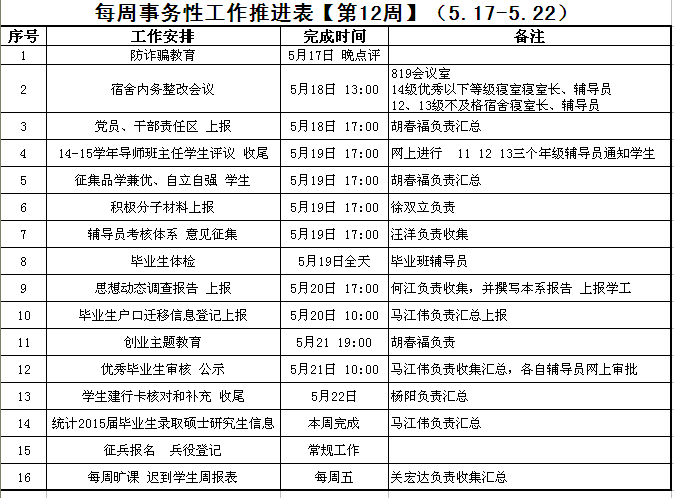 每周事务性工作推进表【第12周】（5.17-5.22）

| 序号 | 工作安排 | 完成时间 | 备注 |
|---|---|---|---|
| 1 | 防诈骗教育 | 5月17日 晚点评 | |
| 2 | 宿舍内务整改会议 | 5月18日 13:00 | 819会议室 14级优秀以下等级寝室寝室长、辅导员 12、13级不及格宿舍寝室长、辅导员 |
| 3 | 党员、干部责任区 上报 | 5月18日 17:00 | 胡春福负责汇总 |
| 4 | 14-15学年导师班主任学生评议 收尾 | 5月19日 17:00 | 网上进行 11 12 13三个年级辅导员通知学生 |
| 5 | 征集品学兼优、自立自强 学生 | 5月19日 17:00 | 胡春福负责汇总 |
| 6 | 积极分子材料上报 | 5月19日 17:00 | 徐双立负责 |
| 7 | 辅导员考核体系 意见征集 | 5月19日 17:00 | 汪洋负责收集 |
| 8 | 毕业生体检 | 5月19日全天 | 毕业班辅导员 |
| 9 | 思想动态调查报告 上报 | 5月20日 17:00 | 何江负责收集，并撰写本系报告 上报学工 |
| 10 | 毕业生户口迁移信息登记上报 | 5月20日 10:00 | 马江伟负责汇总上报 |
| 11 | 创业主题教育 | 5月21 19:00 | 胡春福负责 |
| 12 | 优秀毕业生审核 公示 | 5月21日 10:00 | 马江伟负责收集汇总，各自辅导员网上审批 |
| 13 | 学生建行卡核对和补充 收尾 | 5月22日 | 杨阳负责汇总 |
| 14 | 统计2015届毕业生录取硕士研究生信息 | 本周完成 | 马江伟负责汇总 |
| 15 | 征兵报名 兵役登记 | 常规工作 | |
| 16 | 每周旷课 迟到学生周报表 | 每周五 | 关宏达负责收集汇总 |